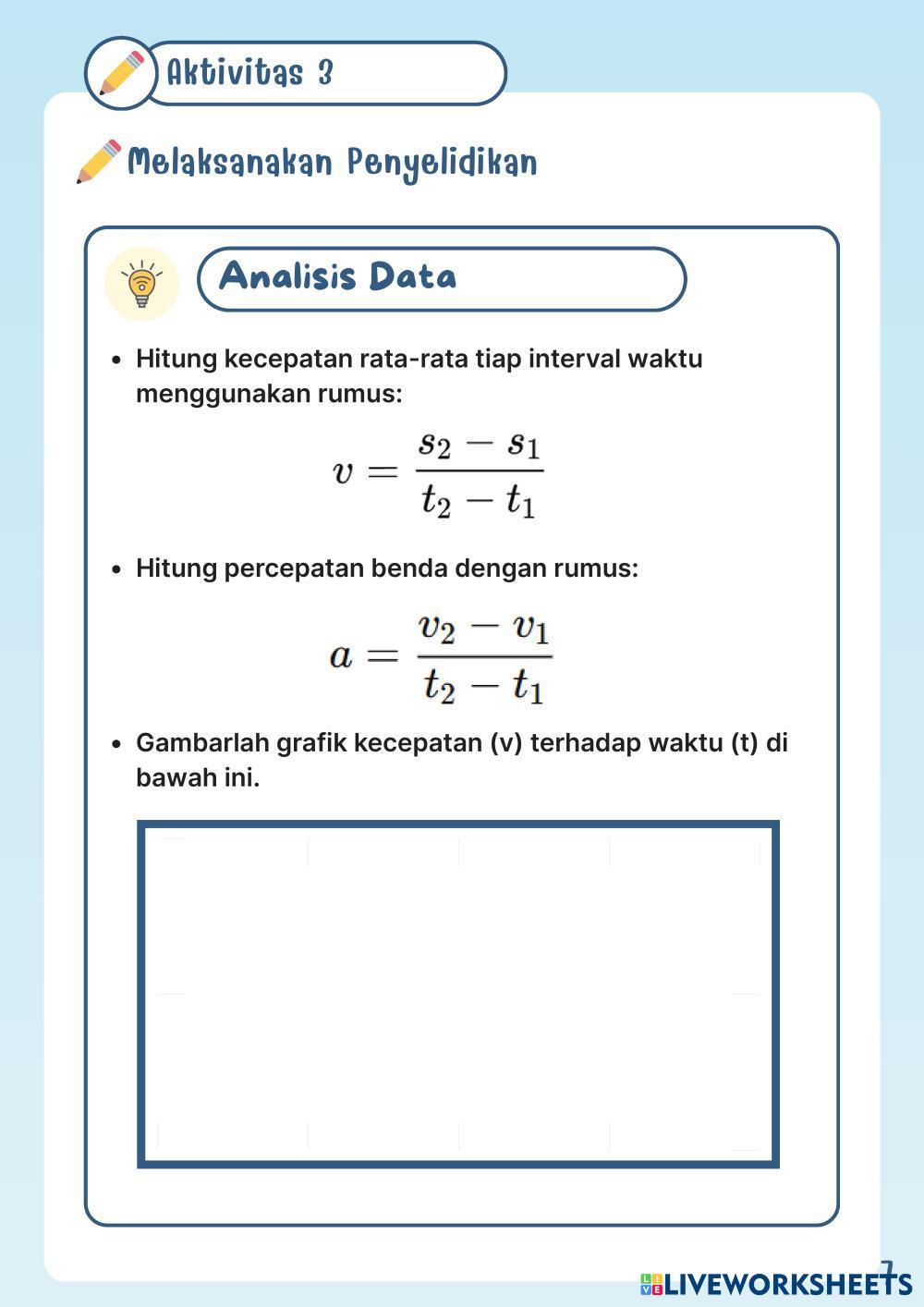 Aktivitas 3

Melaksanakan Penyelidikan

Analisis Data

• Hitung kecepatan rata-rata tiap interval waktu menggunakan rumus:

$v = \frac{s_2 - s_1}{t_2 - t_1}$

• Hitung percepatan benda dengan rumus:

$a = \frac{v_2 - v_1}{t_2 - t_1}$

• Gambarlah grafik kecepatan (v) terhadap waktu (t) di bawah ini.

7

LIVEWORKSHEETS